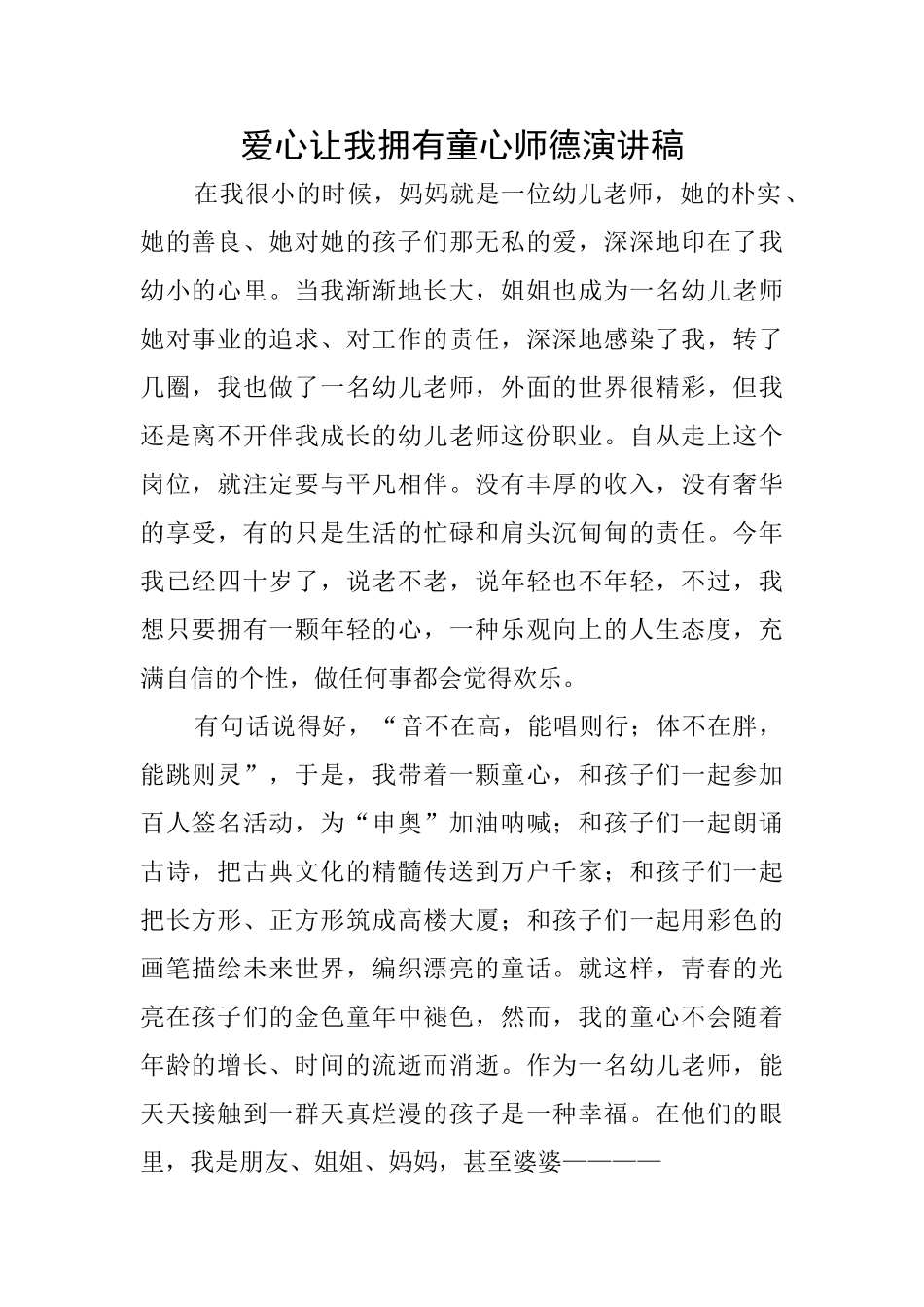 爱心让我拥有童心师德演讲稿

在我很小的时候，妈妈就是一位幼儿老师，她的朴实、她的善良、她对她的孩子们那无私的爱，深深地印在了我幼小的心里。当我渐渐地长大，姐姐也成为一名幼儿老师她对事业的追求、对工作的责任，深深地感染了我，转了几圈，我也做了一名幼儿老师，外面的世界很精彩，但我还是离不开伴我成长的幼儿老师这份职业。自从走上这个岗位，就注定要与平凡相伴。没有丰厚的收入，没有奢华的享受，有的只是生活的忙碌和肩头沉甸甸的责任。今年我已经四十岁了，说老不老，说年轻也不年轻，不过，我想只要拥有一颗年轻的心，一种乐观向上的人生态度，充满自信的个性，做任何事都会觉得欢乐。

有句话说得好，“音不在高，能唱则行；体不在胖，能跳则灵”，于是，我带着一颗童心，和孩子们一起参加百人签名活动，为“申奥”加油呐喊；和孩子们一起朗诵古诗，把古典文化的精髓传送到万户千家；和孩子们一起把长方形、正方形筑成高楼大厦；和孩子们一起用彩色的画笔描绘未来世界，编织漂亮的童话。就这样，青春的光亮在孩子们的金色童年中褪色，然而，我的童心不会随着年龄的增长、时间的流逝而消逝。作为一名幼儿老师，能天天接触到一群天真烂漫的孩子是一种幸福。在他们的眼里，我是朋友、姐姐、妈妈，甚至婆婆————